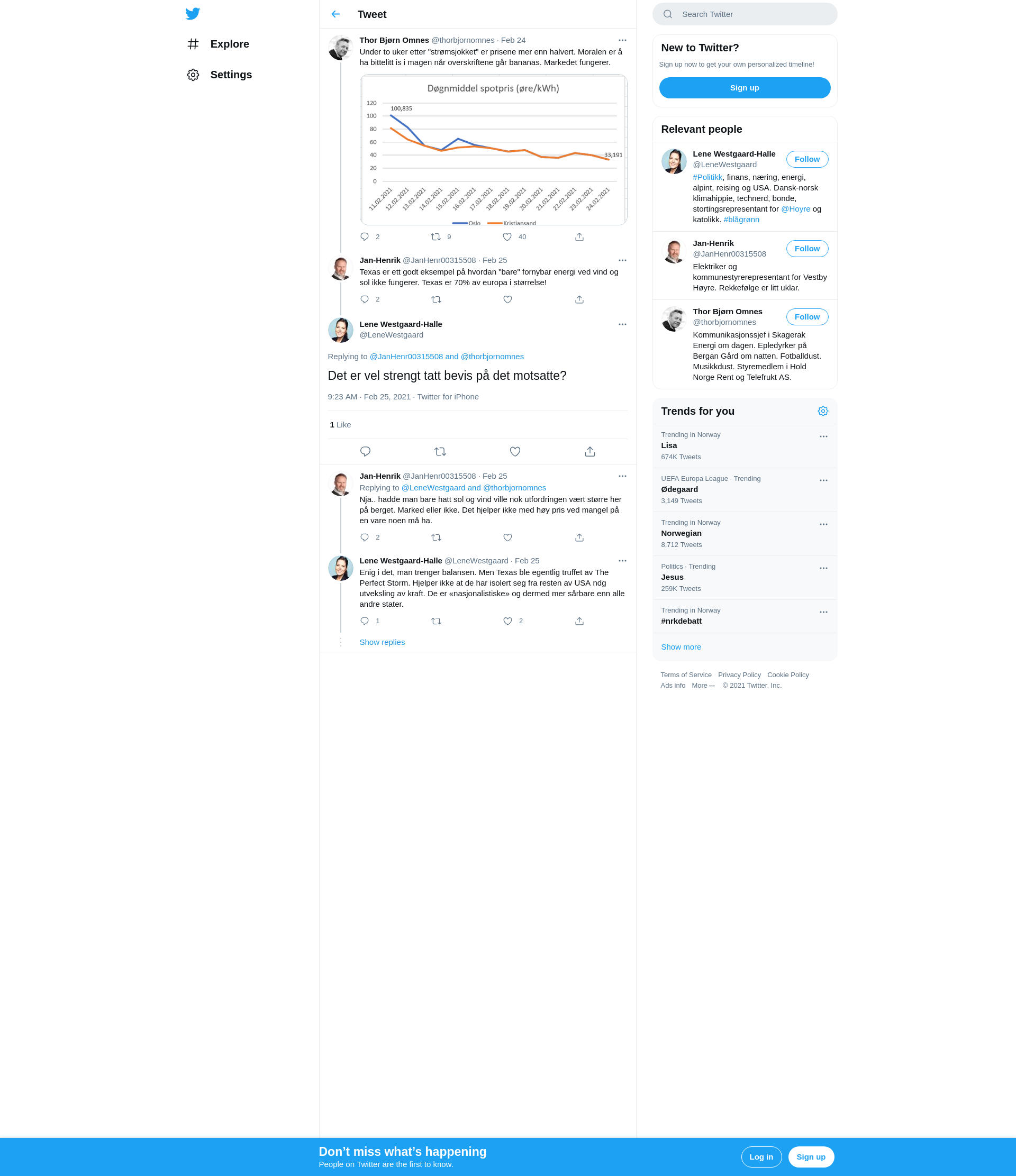 Explore

Settings

Tweet

Thor Bjørn Omnes @thorbjornomnes · Feb 24
Under to uker etter "strømsjokket" er prisene mer enn halvert. Moralen er å ha bittelitt is i magen når overskriftene går bananas. Markedet fungerer.

Døgnmiddel spotpris (øre/kWh)

120
100
80
60
40
20
0

100,835
33,191

11.02.2021 12.02.2021 13.02.2021 14.02.2021 15.02.2021 16.02.2021 17.02.2021 18.02.2021 19.02.2021 20.02.2021 21.02.2021 22.02.2021 23.02.2021 24.02.2021

Oslo Kristiansand

2 9 40

Jan-Henrik @JanHenr00315508 · Feb 25
Texas er ett godt eksempel på hvordan "bare" fornybar energi ved vind og sol ikke fungerer. Texas er 70% av europa i størrelse!

2

Lene Westgaard-Halle
@LeneWestgaard

Replying to @JanHenr00315508 and @thorbjornomnes

Det er vel strengt tatt bevis på det motsatte?

9:23 AM · Feb 25, 2021 · Twitter for iPhone

1 Like

Jan-Henrik @JanHenr00315508 · Feb 25
Replying to @LeneWestgaard and @thorbjornomnes
Nja.. hadde man bare hatt sol og vind ville nok utfordringen vært større her på berget. Marked eller ikke. Det hjelper ikke med høy pris ved mangel på en vare noen må ha.

2

Lene Westgaard-Halle @LeneWestgaard · Feb 25
Enig i det, man trenger balansen. Men Texas ble egentlig truffet av The Perfect Storm. Hjelper ikke at de har isolert seg fra resten av USA ndg utveksling av kraft. De er «nasjonalistiske» og dermed mer sårbare enn alle andre stater.

1 2

Show replies

Search Twitter

New to Twitter?
Sign up now to get your own personalized timeline!
Sign up

Relevant people

Lene Westgaard-Halle
@LeneWestgaard
Follow
#Politikk, finans, næring, energi, alpint, reising og USA. Dansk-norsk klimahippie, technerd, bonde, stortingsrepresentant for @Hoyre og katolikk. #blågrønn

Jan-Henrik
@JanHenr00315508
Follow
Elektriker og kommunestyrerepresentant for Vestby Høyre. Rekkefølge er litt uklar.

Thor Bjørn Omnes
@thorbjornomnes
Follow
Kommunikasjonssjef i Skagerak Energi om dagen. Epledyrker på Bergan Gård om natten. Fotballdust. Musikkdust. Styremedlem i Hold Norge Rent og Telefrukt AS.

Trends for you

Trending in Norway
Lisa
674K Tweets

UEFA Europa League · Trending
Ødegaard
3,149 Tweets

Trending in Norway
Norwegian
8,712 Tweets

Politics · Trending
Jesus
259K Tweets

Trending in Norway
#nrkdebatt

Show more

Terms of Service Privacy Policy Cookie Policy
Ads info More ··· © 2021 Twitter, Inc.

Don’t miss what’s happening
People on Twitter are the first to know.
Log in
Sign up